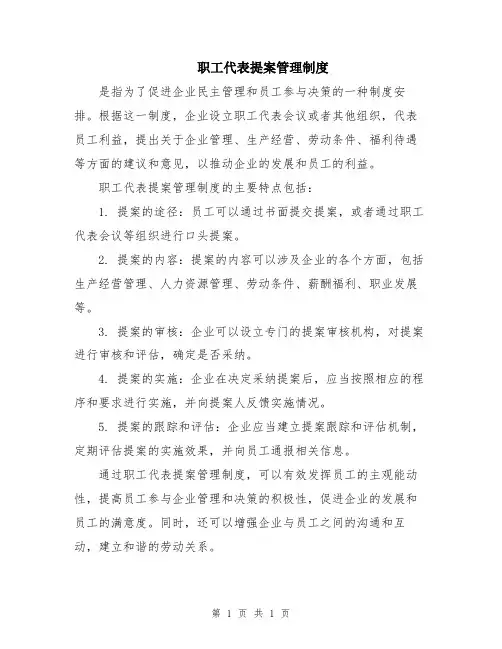 职工代表提案管理制度

是指为了促进企业民主管理和员工参与决策的一种制度安排。根据这一制度，企业设立职工代表会议或者其他组织，代表员工利益，提出关于企业管理、生产经营、劳动条件、福利待遇等方面的建议和意见，以推动企业的发展和员工的利益。

职工代表提案管理制度的主要特点包括：

1. 提案的途径：员工可以通过书面提交提案，或者通过职工代表会议等组织进行口头提案。

2. 提案的内容：提案的内容可以涉及企业的各个方面，包括生产经营管理、人力资源管理、劳动条件、薪酬福利、职业发展等。

3. 提案的审核：企业可以设立专门的提案审核机构，对提案进行审核和评估，确定是否采纳。

4. 提案的实施：企业在决定采纳提案后，应当按照相应的程序和要求进行实施，并向提案人反馈实施情况。

5. 提案的跟踪和评估：企业应当建立提案跟踪和评估机制，定期评估提案的实施效果，并向员工通报相关信息。

通过职工代表提案管理制度，可以有效发挥员工的主观能动性，提高员工参与企业管理和决策的积极性，促进企业的发展和员工的满意度。同时，还可以增强企业与员工之间的沟通和互动，建立和谐的劳动关系。

第 1 页 共 1 页